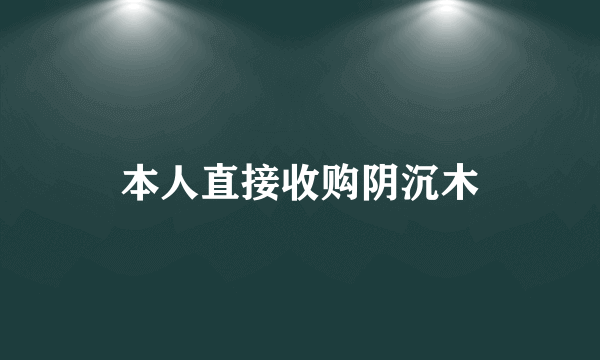 本人直接收购阴沉木